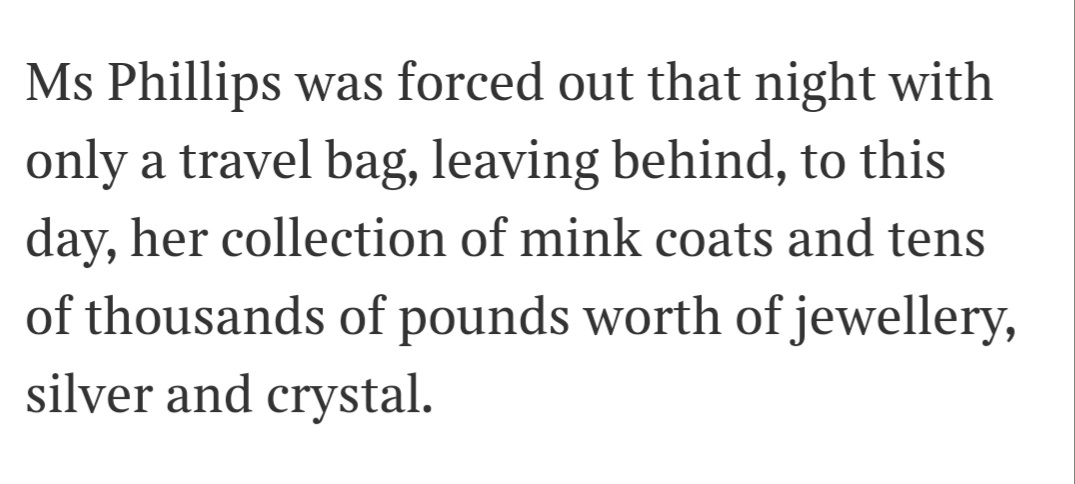 Ms Phillips was forced out that night with only a travel bag, leaving behind, to this day, her collection of mink coats and tens of thousands of pounds worth of jewellery, silver and crystal.